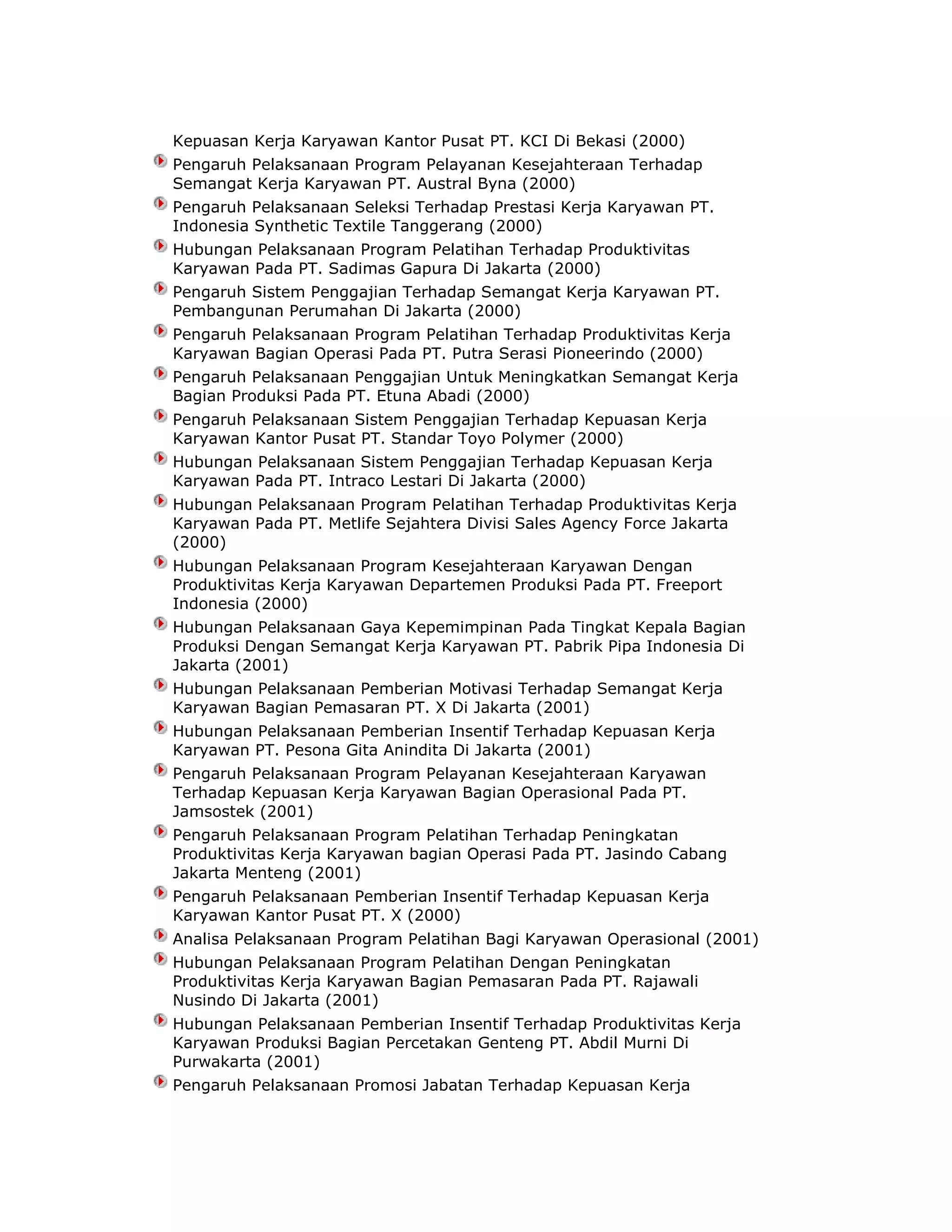 Kepuasan Kerja Karyawan Kantor Pusat PT. KCI Di Bekasi (2000)

Pengaruh Pelaksanaan Program Pelayanan Kesejahteraan Terhadap Semangat Kerja Karyawan PT. Austral Byna (2000)

Pengaruh Pelaksanaan Seleksi Terhadap Prestasi Kerja Karyawan PT. Indonesia Synthetic Textile Tanggerang (2000)

Hubungan Pelaksanaan Program Pelatihan Terhadap Produktivitas Karyawan Pada PT. Sadimas Gapura Di Jakarta (2000)

Pengaruh Sistem Penggajian Terhadap Semangat Kerja Karyawan PT. Pembangunan Perumahan Di Jakarta (2000)

Pengaruh Pelaksanaan Program Pelatihan Terhadap Produktivitas Kerja Karyawan Bagian Operasi Pada PT. Putra Serasi Pioneerindo (2000)

Pengaruh Pelaksanaan Penggajian Untuk Meningkatkan Semangat Kerja Bagian Produksi Pada PT. Etuna Abadi (2000)

Pengaruh Pelaksanaan Sistem Penggajian Terhadap Kepuasan Kerja Karyawan Kantor Pusat PT. Standar Toyo Polymer (2000)

Hubungan Pelaksanaan Sistem Penggajian Terhadap Kepuasan Kerja Karyawan Pada PT. Intraco Lestari Di Jakarta (2000)

Hubungan Pelaksanaan Program Pelatihan Terhadap Produktivitas Kerja Karyawan Pada PT. Metlife Sejahtera Divisi Sales Agency Force Jakarta (2000)

Hubungan Pelaksanaan Program Kesejahteraan Karyawan Dengan Produktivitas Kerja Karyawan Departemen Produksi Pada PT. Freeport Indonesia (2000)

Hubungan Pelaksanaan Gaya Kepemimpinan Pada Tingkat Kepala Bagian Produksi Dengan Semangat Kerja Karyawan PT. Pabrik Pipa Indonesia Di Jakarta (2001)

Hubungan Pelaksanaan Pemberian Motivasi Terhadap Semangat Kerja Karyawan Bagian Pemasaran PT. X Di Jakarta (2001)

Hubungan Pelaksanaan Pemberian Insentif Terhadap Kepuasan Kerja Karyawan PT. Pesona Gita Anindita Di Jakarta (2001)

Pengaruh Pelaksanaan Program Pelayanan Kesejahteraan Karyawan Terhadap Kepuasan Kerja Karyawan Bagian Operasional Pada PT. Jamsostek (2001)

Pengaruh Pelaksanaan Program Pelatihan Terhadap Peningkatan Produktivitas Kerja Karyawan bagian Operasi Pada PT. Jasindo Cabang Jakarta Menteng (2001)

Pengaruh Pelaksanaan Pemberian Insentif Terhadap Kepuasan Kerja Karyawan Kantor Pusat PT. X (2000)

Analisa Pelaksanaan Program Pelatihan Bagi Karyawan Operasional (2001)

Hubungan Pelaksanaan Program Pelatihan Dengan Peningkatan Produktivitas Kerja Karyawan Bagian Pemasaran Pada PT. Rajawali Nusindo Di Jakarta (2001)

Hubungan Pelaksanaan Pemberian Insentif Terhadap Produktivitas Kerja Karyawan Produksi Bagian Percetakan Genteng PT. Abdil Murni Di Purwakarta (2001)

Pengaruh Pelaksanaan Promosi Jabatan Terhadap Kepuasan Kerja